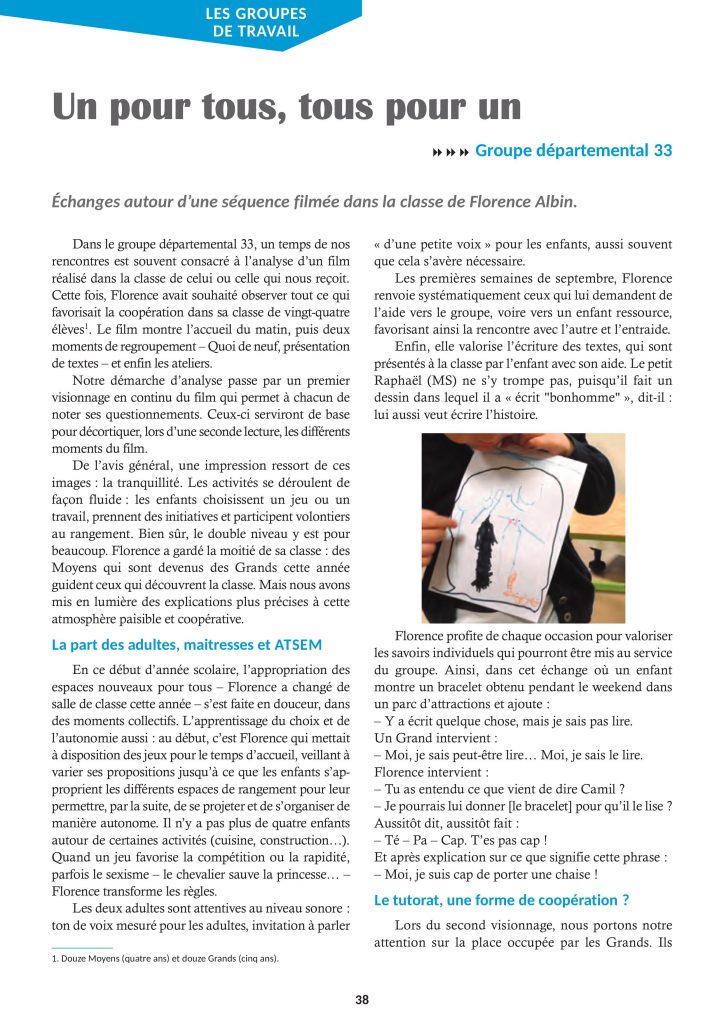 LES GROUPES DE TRAVAIL

Un pour tous, tous pour un

Groupe départemental 33

Échanges autour d'une séquence filmée dans la classe de Florence Albin.

Dans le groupe départemental 33, un temps de nos rencontres est souvent consacré à l'analyse d'un film réalisé dans la classe de celui ou celle qui nous reçoit. Cette fois, Florence avait souhaité observer tout ce qui favorisait la coopération dans sa classe de vingt-quatre élèves$^1$. Le film montre l'accueil du matin, puis deux moments de regroupement – Quoi de neuf, présentation de textes – et enfin les ateliers.

Notre démarche d'analyse passe par un premier visionnage en continu du film qui permet à chacun de noter ses questionnements. Ceux-ci serviront de base pour décortiquer, lors d'une seconde lecture, les différents moments du film.

De l'avis général, une impression ressort de ces images : la tranquillité. Les activités se déroulent de façon fluide : les enfants choisissent un jeu ou un travail, prennent des initiatives et participent volontiers au rangement. Bien sûr, le double niveau y est pour beaucoup. Florence a gardé la moitié de sa classe : des Moyens qui sont devenus des Grands cette année guident ceux qui découvrent la classe. Mais nous avons mis en lumière des explications plus précises à cette atmosphère paisible et coopérative.

La part des adultes, maitresses et ATSEM

En ce début d'année scolaire, l'appropriation des espaces nouveaux pour tous – Florence a changé de salle de classe cette année – s'est faite en douceur, dans des moments collectifs. L'apprentissage du choix et de l'autonomie aussi : au début, c'est Florence qui mettait à disposition des jeux pour le temps d'accueil, veillant à varier ses propositions jusqu'à ce que les enfants s'approprient les différents espaces de rangement pour leur permettre, par la suite, de se projeter et de s'organiser de manière autonome. Il n'y a pas plus de quatre enfants autour de certaines activités (cuisine, construction…). Quand un jeu favorise la compétition ou la rapidité, parfois le sexisme – le chevalier sauve la princesse… – Florence transforme les règles.

Les deux adultes sont attentives au niveau sonore : ton de voix mesuré pour les adultes, invitation à parler « d'une petite voix » pour les enfants, aussi souvent que cela s'avère nécessaire.

Les premières semaines de septembre, Florence renvoie systématiquement ceux qui lui demandent de l'aide vers le groupe, voire vers un enfant ressource, favorisant ainsi la rencontre avec l'autre et l'entraide.

Enfin, elle valorise l'écriture des textes, qui sont présentés à la classe par l'enfant avec son aide. Le petit Raphaël (MS) ne s'y trompe pas, puisqu'il fait un dessin dans lequel il a « écrit "bonhomme" », dit-il : lui aussi veut écrire l'histoire.

Florence profite de chaque occasion pour valoriser les savoirs individuels qui pourront être mis au service du groupe. Ainsi, dans cet échange où un enfant montre un bracelet obtenu pendant le weekend dans un parc d'attractions et ajoute :
– Y a écrit quelque chose, mais je sais pas lire.
Un Grand intervient :
– Moi, je sais peut-être lire… Moi, je sais le lire.
Florence intervient :
– Tu as entendu ce que vient de dire Camil ?
– Je pourrais lui donner [le bracelet] pour qu'il le lise ?
Aussitôt dit, aussitôt fait :
– Té – Pa – Cap. T'es pas cap !
Et après explication sur ce que signifie cette phrase :
– Moi, je suis cap de porter une chaise !

Le tutorat, une forme de coopération ?

Lors du second visionnage, nous portons notre attention sur la place occupée par les Grands. Ils

1. Douze Moyens (quatre ans) et douze Grands (cinq ans).

38